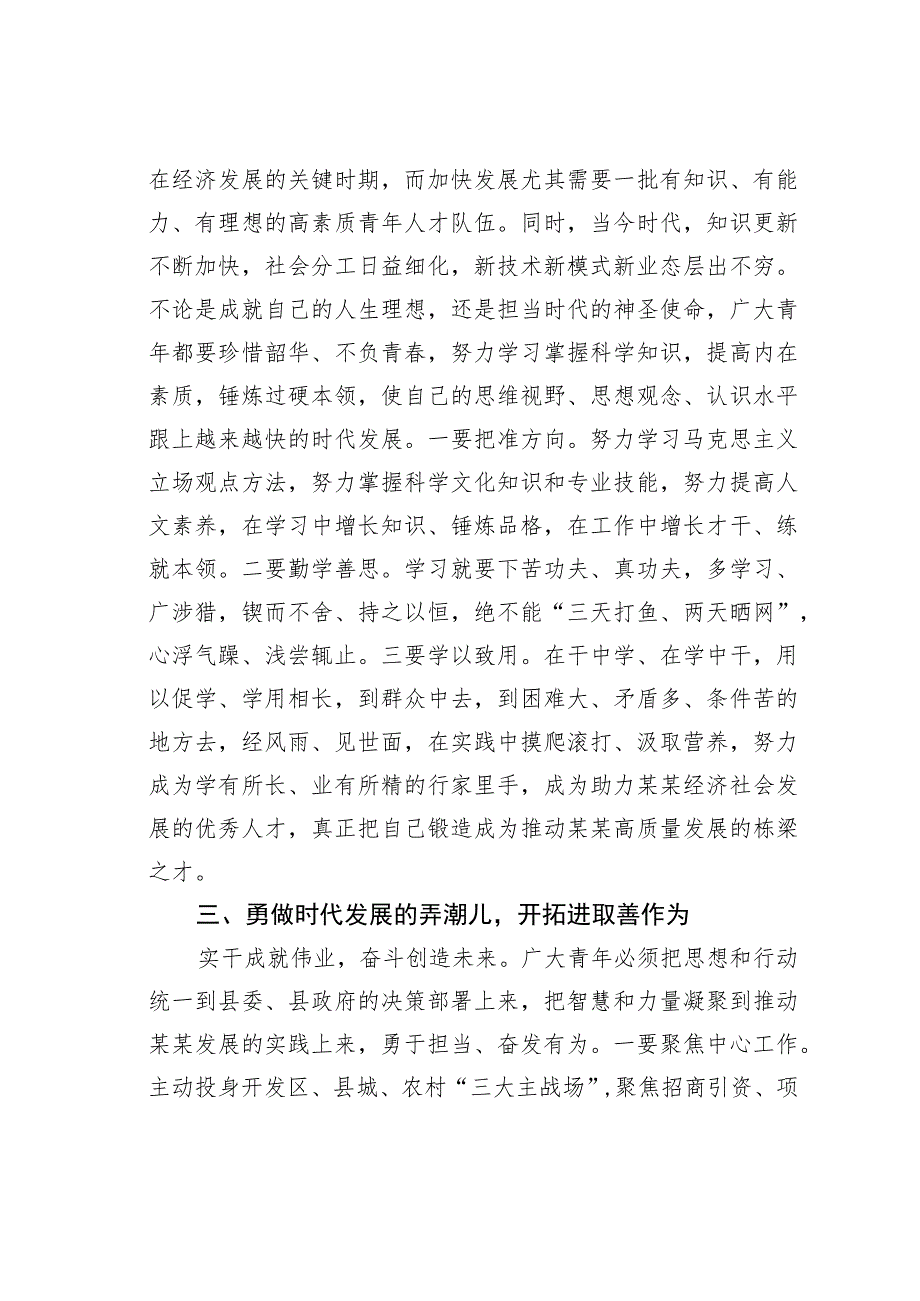 在经济发展的关键时期，而加快发展尤其需要一批有知识、有能力、有理想的高素质青年人才队伍。同时，当今时代，知识更新不断加快，社会分工日益细化，新技术新模式新业态层出不穷。不论是成就自己的人生理想，还是担当时代的神圣使命，广大青年都要珍惜韶华、不负青春，努力学习掌握科学知识，提高内在素质，锤炼过硬本领，使自己的思维视野、思想观念、认识水平跟上越来越快的时代发展。一要把准方向。努力学习马克思主义立场观点方法，努力掌握科学文化知识和专业技能，努力提高人文素养，在学习中增长知识、锤炼品格，在工作中增长才干、练就本领。二要勤学善思。学习就要下苦功夫、真功夫，多学习、广涉猎，锲而不舍、持之以恒，绝不能“三天打鱼、两天晒网”，心浮气躁、浅尝辄止。三要学以致用。在干中学、在学中干，用以促学、学用相长，到群众中去，到困难大、矛盾多、条件苦的地方去，经风雨、见世面，在实践中摸爬滚打、汲取营养，努力成为学有所长、业有所精的行家里手，成为助力某某经济社会发展的优秀人才，真正把自己锻造成为推动某某高质量发展的栋梁之才。

三、勇做时代发展的弄潮儿，开拓进取善作为

实干成就伟业，奋斗创造未来。广大青年必须把思想和行动统一到县委、县政府的决策部署上来，把智慧和力量凝聚到推动某某发展的实践上来，勇于担当、奋发有为。一要聚焦中心工作。主动投身开发区、县城、农村“三大主战场”，聚焦招商引资、项